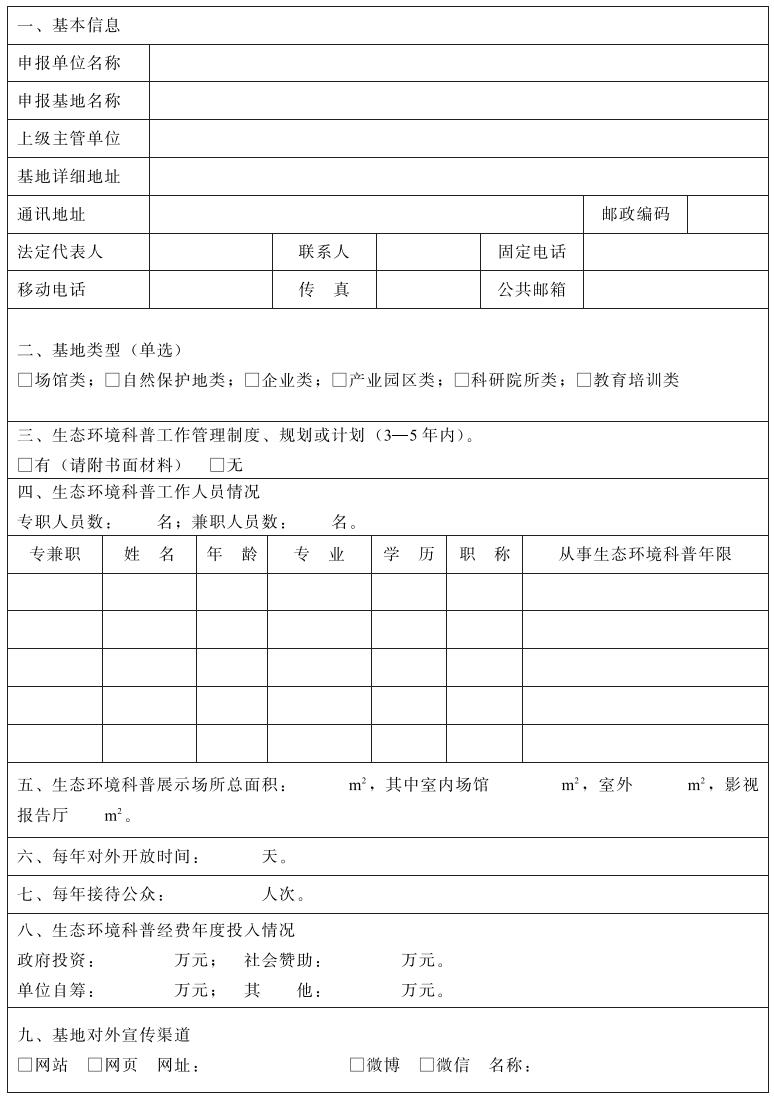 一、基本信息

| 申报单位名称 | | | | | |
|---|---|---|---|---|---|
| 申报基地名称 | | | | | |
| 上级主管单位 | | | | | |
| 基地详细地址 | | | | | |
| 通讯地址 | | | | 邮政编码 | |
| 法定代表人 | | 联系人 | | 固定电话 | |
| 移动电话 | | 传　真 | | 公共邮箱 | |

二、基地类型（单选）
□场馆类；□自然保护地类；□企业类；□产业园区类；□科研院所类；□教育培训类

三、生态环境科普工作管理制度、规划或计划（3—5 年内）。
□有（请附书面材料）　□无

四、生态环境科普工作人员情况
专职人员数：　名；兼职人员数：　名。

| 专兼职 | 姓　名 | 年　龄 | 专　业 | 学　历 | 职　称 | 从事生态环境科普年限 |
|---|---|---|---|---|---|---|
| | | | | | | |
| | | | | | | |
| | | | | | | |
| | | | | | | |
| | | | | | | |

五、生态环境科普展示场所总面积：　$m^2$，其中室内场馆　$m^2$，室外　$m^2$，影视报告厅　$m^2$。

六、每年对外开放时间：　天。

七、每年接待公众：　人次。

八、生态环境科普经费年度投入情况
政府投资：　万元；　社会赞助：　万元。
单位自筹：　万元；　其　他：　万元。

九、基地对外宣传渠道
□网站　□网页　网址：　□微博　□微信　名称：